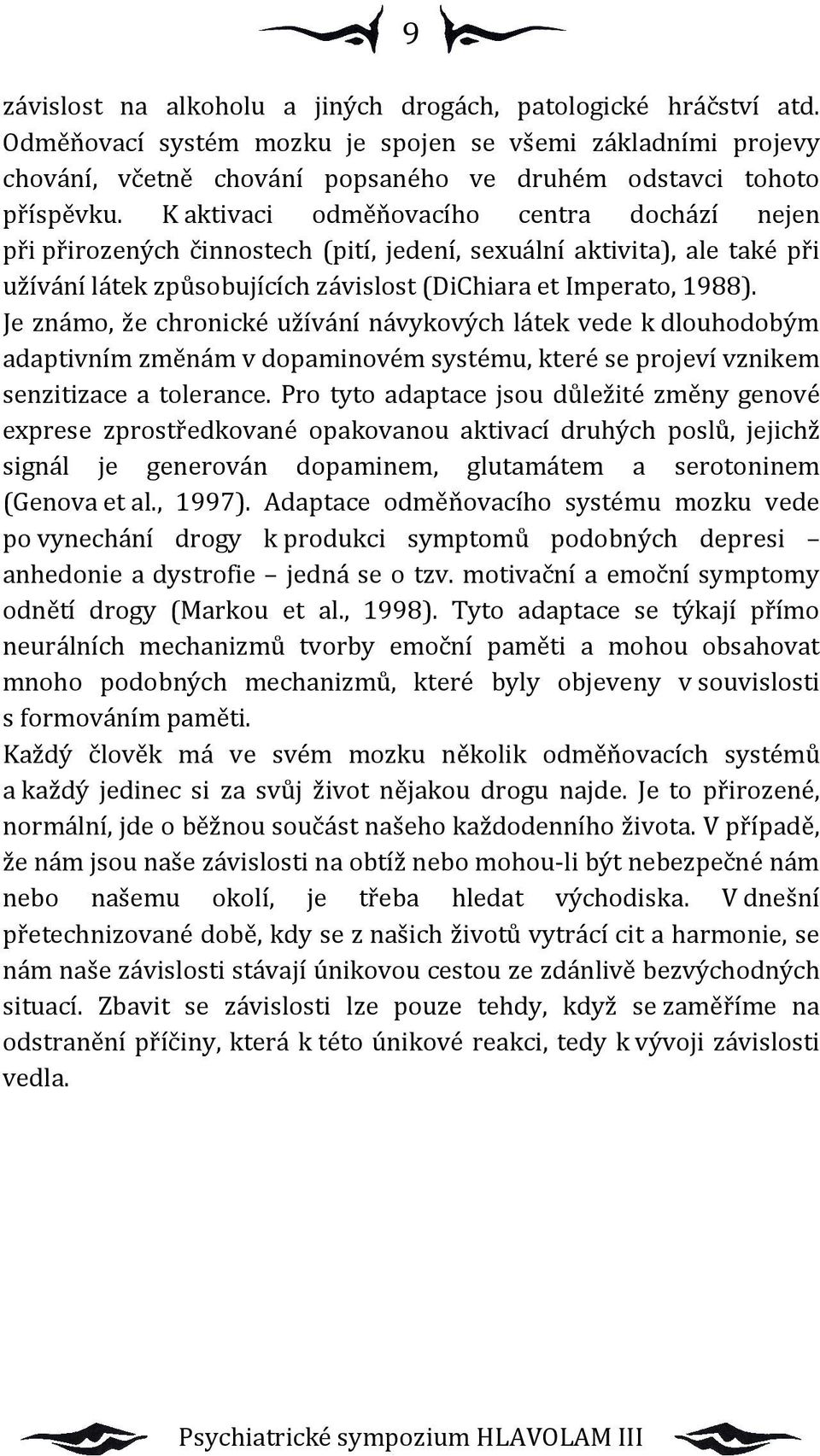 9

závislost na alkoholu a jiných drogách, patologické hráčství atd. Odměňovací systém mozku je spojen se všemi základními projevy chování, včetně chování popsaného ve druhém odstavci tohoto příspěvku. K aktivaci odměňovacího centra dochází nejen při přirozených činnostech (pití, jedení, sexuální aktivita), ale také při užívání látek způsobujících závislost (DiChiara et Imperato, 1988). Je známo, že chronické užívání návykových látek vede k dlouhodobým adaptivním změnám v dopaminovém systému, které se projeví vznikem senzitizace a tolerance. Pro tyto adaptace jsou důležité změny genové exprese zprostředkované opakovanou aktivací druhých poslů, jejichž signál je generován dopaminem, glutamátem a serotoninem (Genova et al., 1997). Adaptace odměňovacího systému mozku vede po vynechání drogy k produkci symptomů podobných depresi – anhedonie a dystrofie – jedná se o tzv. motivační a emoční symptomy odnětí drogy (Markou et al., 1998). Tyto adaptace se týkají přímo neurálních mechanizmů tvorby emoční paměti a mohou obsahovat mnoho podobných mechanizmů, které byly objeveny v souvislosti s formováním paměti.

Každý člověk má ve svém mozku několik odměňovacích systémů a každý jedinec si za svůj život nějakou drogu najde. Je to přirozené, normální, jde o běžnou součást našeho každodenního života. V případě, že nám jsou naše závislosti na obtíž nebo mohou-li být nebezpečné nám nebo našemu okolí, je třeba hledat východiska. V dnešní přetechnizované době, kdy se z našich životů vytrácí cit a harmonie, se nám naše závislosti stávají únikovou cestou ze zdánlivě bezvýchodných situací. Zbavit se závislosti lze pouze tehdy, když se zaměříme na odstranění příčiny, která k této únikové reakci, tedy k vývoji závislosti vedla.

Psychiatrické sympozium HLAVOLAM III